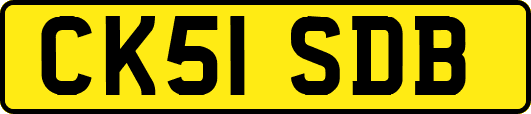 CK51 SDB